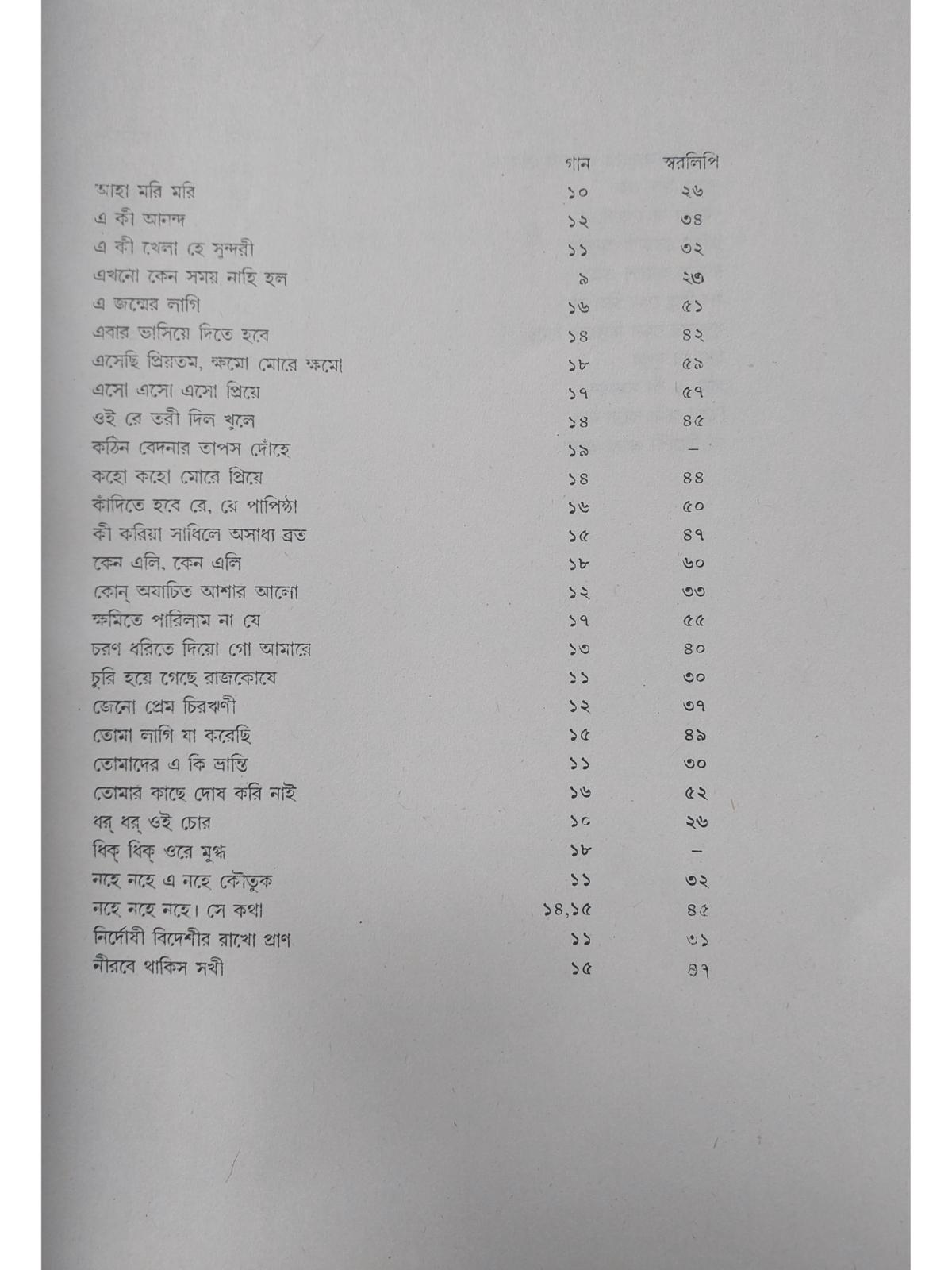 | | গান | স্বরলিপি |
|---|---|---|
| আহা মরি মরি | ১০ | ২৬ |
| এ কী আনন্দ | ১২ | ৩৪ |
| এ কী খেলা হে সুন্দরী | ১১ | ৩২ |
| এখনো কেন সময় নাহি হল | ৯ | ২৩ |
| এ জন্মের লাগি | ১৬ | ৫১ |
| এবার ভাসিয়ে দিতে হবে | ১৪ | ৪২ |
| এসেছি প্রিয়তম, ক্ষমো মোরে ক্ষমো | ১৮ | ৫৯ |
| এসো এসো এসো প্রিয়ে | ১৭ | ৫৭ |
| ওই রে তরী দিল খুলে | ১৪ | ৪৫ |
| কঠিন বেদনার তাপস দোঁহে | ১৯ | – |
| কহো কহো মোরে প্রিয়ে | ১৪ | ৪৪ |
| কাঁদিতে হবে রে, রে পাপিষ্ঠা | ১৬ | ৫০ |
| কী করিয়া সাধিলে অসাধ্য ব্রত | ১৫ | ৪৭ |
| কেন এলি, কেন এলি | ১৮ | ৬০ |
| কোন্ অযাচিত আশার আলো | ১২ | ৩৩ |
| ক্ষমিতে পারিলাম না যে | ১৭ | ৫৫ |
| চরণ ধরিতে দিয়ো গো আমারে | ১৩ | ৪০ |
| চুরি হয়ে গেছে রাজকোষে | ১১ | ৩০ |
| জেনো প্রেম চিরঋণী | ১২ | ৩৭ |
| তোমা লাগি যা করেছি | ১৫ | ৪৯ |
| তোমাদের এ কি ভ্রান্তি | ১১ | ৩০ |
| তোমার কাছে দোষ করি নাই | ১৬ | ৫২ |
| ধর্ ধর্ ওই চোর | ১০ | ২৬ |
| ধিক্ ধিক্ ওরে মুগ্ধ | ১৮ | – |
| নহে নহে এ নহে কৌতুক | ১১ | ৩২ |
| নহে নহে নহে। সে কথা | ১৪,১৫ | ৪৫ |
| নির্দোষী বিদেশীর রাখো প্রাণ | ১১ | ৩১ |
| নীরবে থাকিস সখী | ১৫ | ৪৭ |